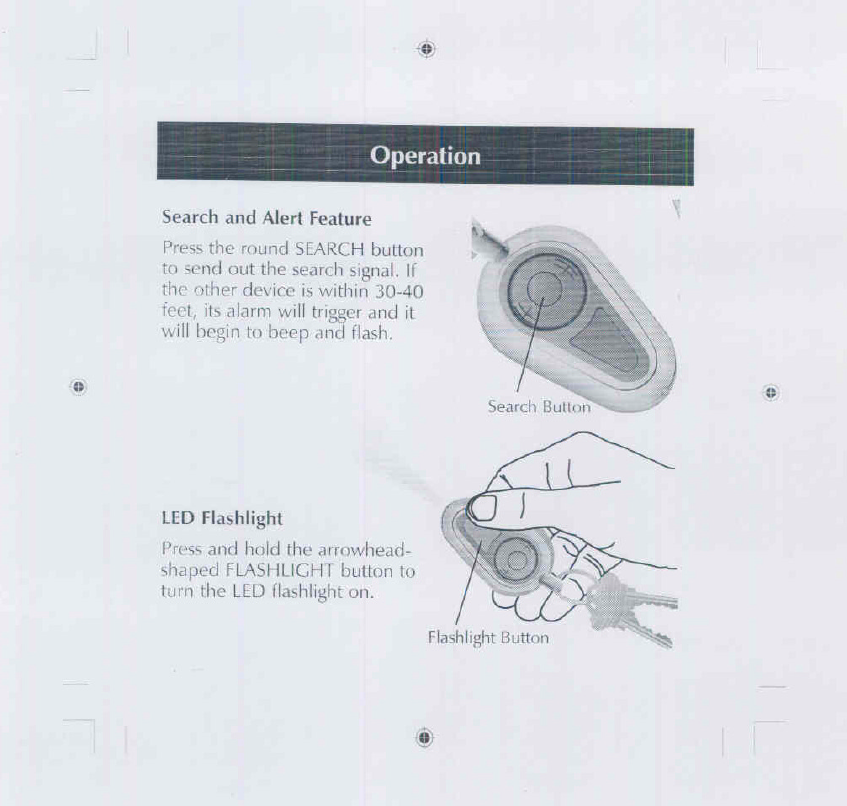 Operation

Search and Alert Feature

Press the round SEARCH button to send out the search signal. If the other device is within 30-40 feet, its alarm will trigger and it will begin to beep and flash.

Search Button

LED Flashlight

Press and hold the arrowhead-shaped FLASHLIGHT button to turn the LED flashlight on.

Flashlight Button